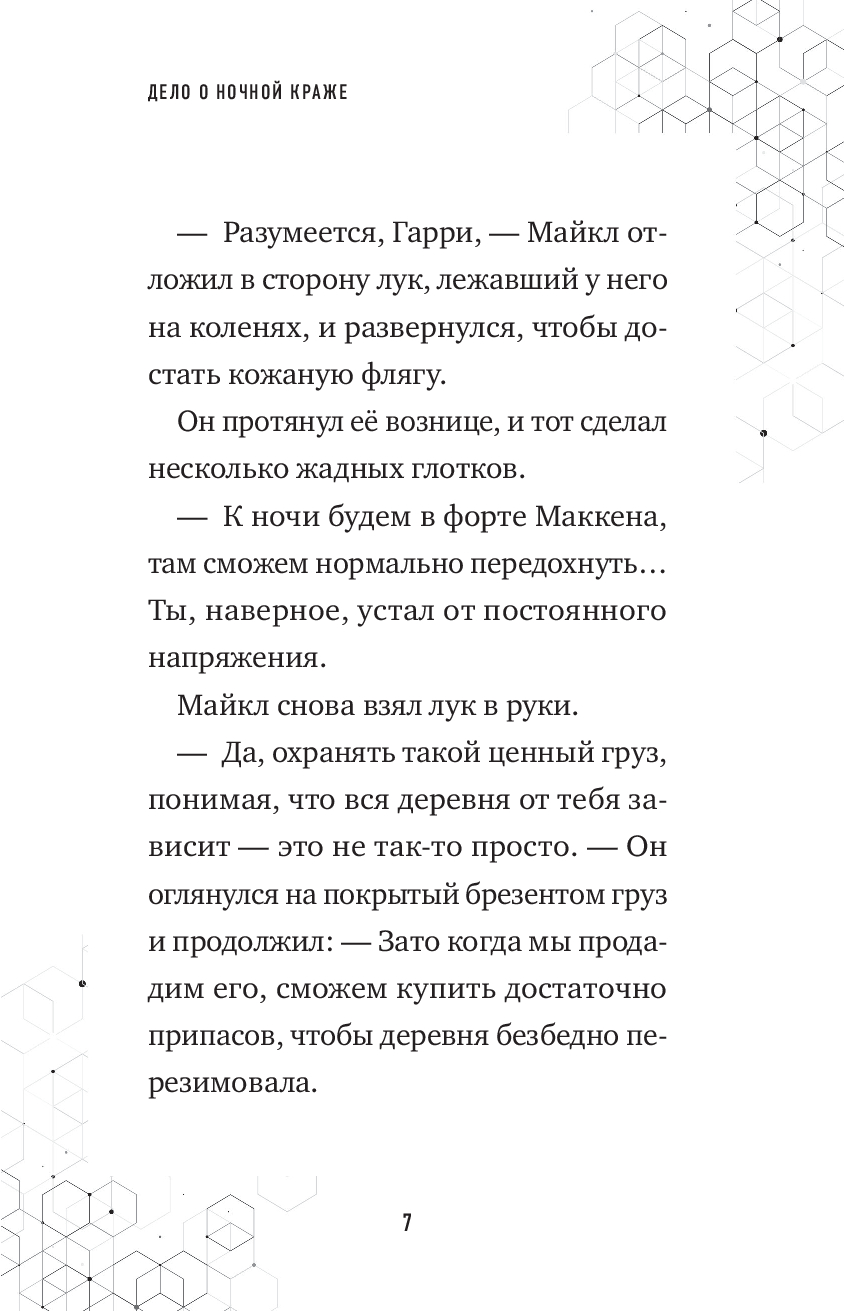 ДЕЛО О НОЧНОЙ КРАЖЕ

— Разумеется, Гарри, — Майкл отложил в сторону лук, лежавший у него на коленях, и развернулся, чтобы достать кожаную флягу.

Он протянул её вознице, и тот сделал несколько жадных глотков.

— К ночи будем в форте Маккена, там сможем нормально передохнуть… Ты, наверное, устал от постоянного напряжения.

Майкл снова взял лук в руки.

— Да, охранять такой ценный груз, понимая, что вся деревня от тебя зависит — это не так-то просто. — Он оглянулся на покрытый брезентом груз и продолжил: — Зато когда мы продадим его, сможем купить достаточно припасов, чтобы деревня безбедно перезимовала.

7